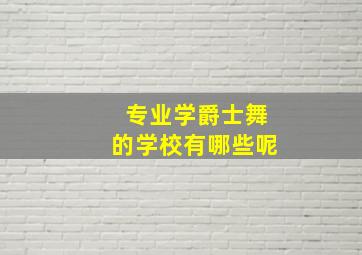 专业学爵士舞
的学校有哪些呢